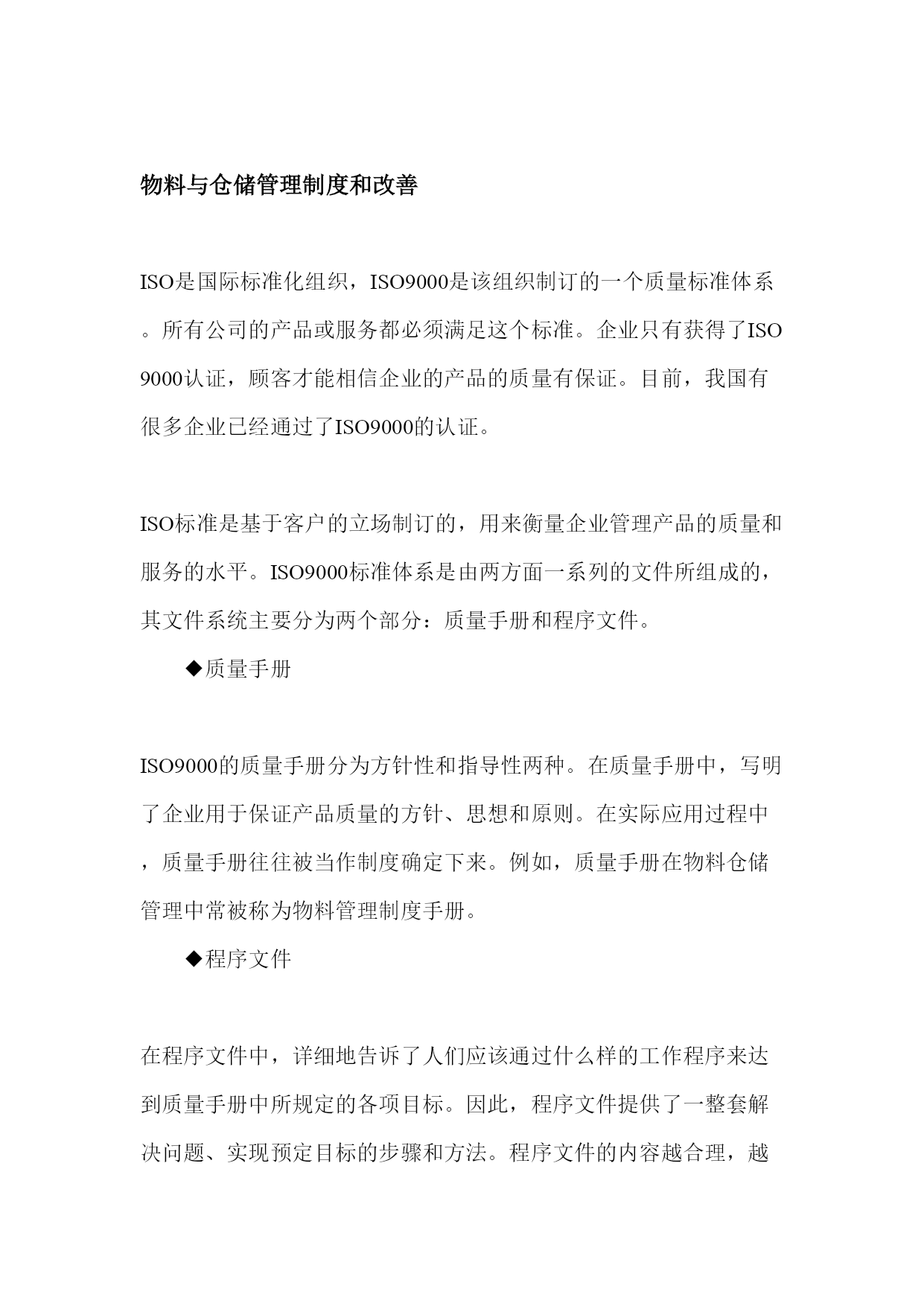 物料与仓储管理制度和改善

ISO是国际标准化组织，ISO9000是该组织制订的一个质量标准体系。所有公司的产品或服务都必须满足这个标准。企业只有获得了ISO9000认证，顾客才能相信企业的产品的质量有保证。目前，我国有很多企业已经通过了ISO9000的认证。

ISO标准是基于客户的立场制订的，用来衡量企业管理产品的质量和服务的水平。ISO9000标准体系是由两方面一系列的文件所组成的，其文件系统主要分为两个部分：质量手册和程序文件。

◆质量手册

ISO9000的质量手册分为方针性和指导性两种。在质量手册中，写明了企业用于保证产品质量的方针、思想和原则。在实际应用过程中，质量手册往往被当作制度确定下来。例如，质量手册在物料仓储管理中常被称为物料管理制度手册。

◆程序文件

在程序文件中，详细地告诉了人们应该通过什么样的工作程序来达到质量手册中所规定的各项目标。因此，程序文件提供了一整套解决问题、实现预定目标的步骤和方法。程序文件的内容越合理，越